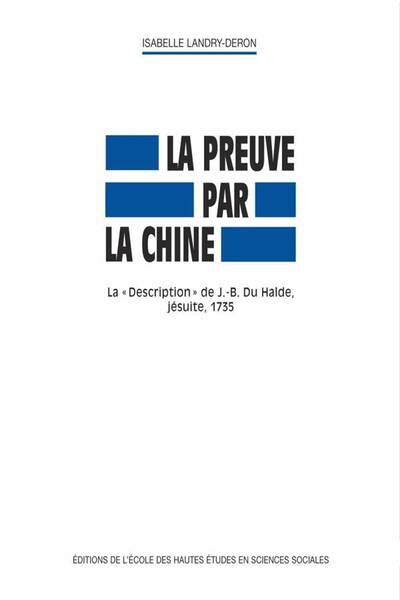 ISABELLE LANDRY-DERON

LA PREUVE
PAR
LA CHINE

La « Description » de J.-B. Du Halde, jésuite, 1735

ÉDITIONS DE L'ÉCOLE DES HAUTES ÉTUDES EN SCIENCES SOCIALES